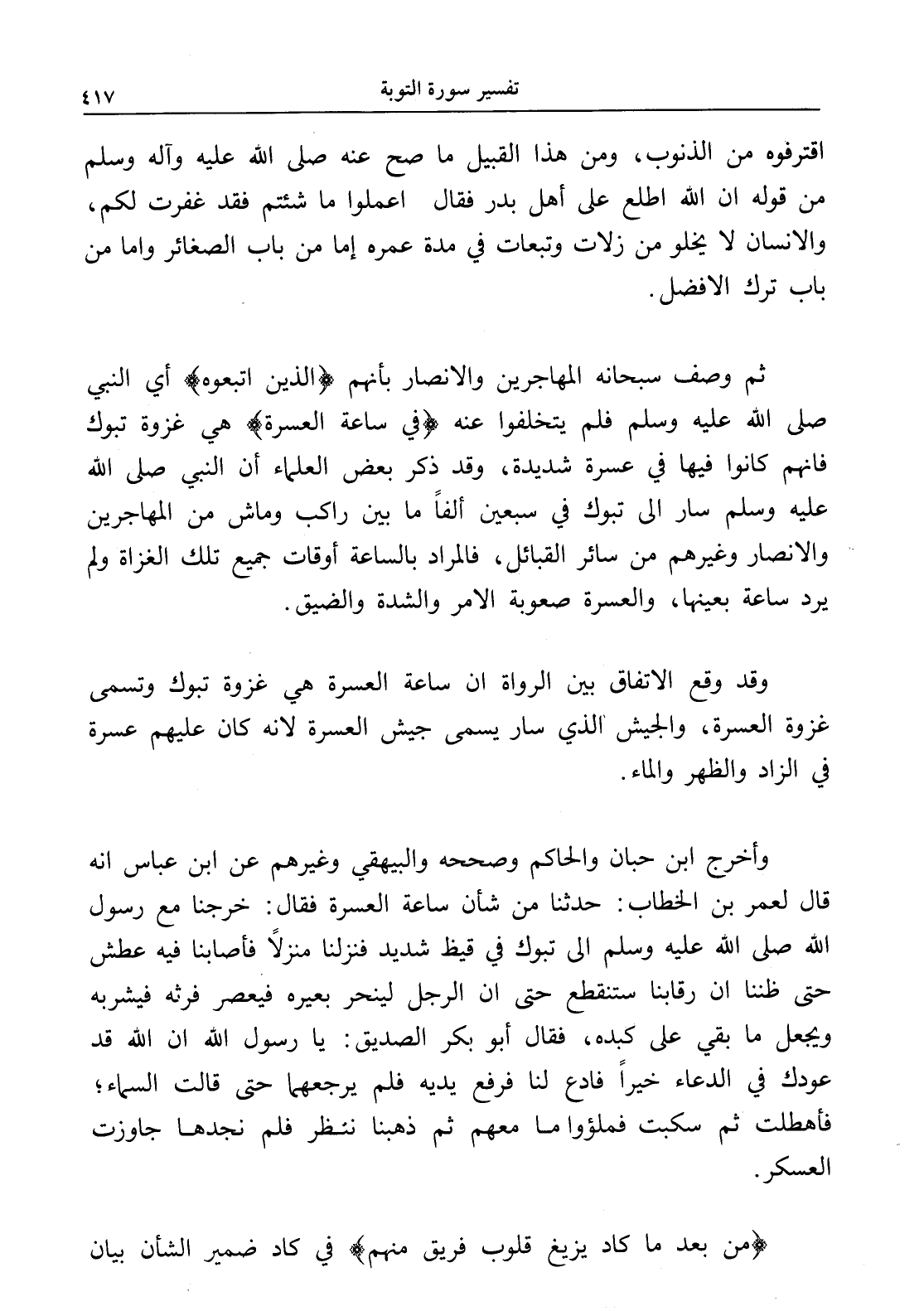 تفسير سورة التوبة ٤١٧

اقترفوه من الذنوب، ومن هذا القبيل ما صح عنه صلى الله عليه وآله وسلم من قوله ان الله اطلع على أهل بدر فقال اعملوا ما شئتم فقد غفرت لكم، والانسان لا يخلو من زلات وتبعات في مدة عمره إما من باب الصغائر واما من باب ترك الافضل.

ثم وصف سبحانه المهاجرين والانصار بأنهم ﴿الذين اتبعوه﴾ أي النبي صلى الله عليه وسلم فلم يتخلفوا عنه ﴿في ساعة العسرة﴾ هي غزوة تبوك فانهم كانوا فيها في عسرة شديدة، وقد ذكر بعض العلماء أن النبي صلى الله عليه وسلم سار الى تبوك في سبعين ألفاً ما بين راكب وماش من المهاجرين والانصار وغيرهم من سائر القبائل، فالمراد بالساعة أوقات جميع تلك الغزاة ولم يرد ساعة بعينها، والعسرة صعوبة الامر والشدة والضيق.

وقد وقع الاتفاق بين الرواة ان ساعة العسرة هي غزوة تبوك وتسمى غزوة العسرة، والجيش الذي سار يسمى جيش العسرة لانه كان عليهم عسرة في الزاد والظهر والماء.

وأخرج ابن حبان والحاكم وصححه والبيهقي وغيرهم عن ابن عباس انه قال لعمر بن الخطاب: حدثنا من شأن ساعة العسرة فقال: خرجنا مع رسول الله صلى الله عليه وسلم الى تبوك في قيظ شديد فنزلنا منزلاً فأصابنا فيه عطش حتى ظننا ان رقابنا ستنقطع حتى ان الرجل لينحر بعيره فيعصر فرثه فيشربه ويجعل ما بقي على كبده، فقال أبو بكر الصديق: يا رسول الله ان الله قد عودك في الدعاء خيراً فادع لنا فرفع يديه فلم يرجعهما حتى قالت السماء؛ فأهطلت ثم سكبت فملؤوا ما معهم ثم ذهبنا ننظر فلم نجدها جاوزت العسكر.

﴿من بعد ما كاد يزيغ قلوب فريق منهم﴾ في كاد ضمير الشأن بيان